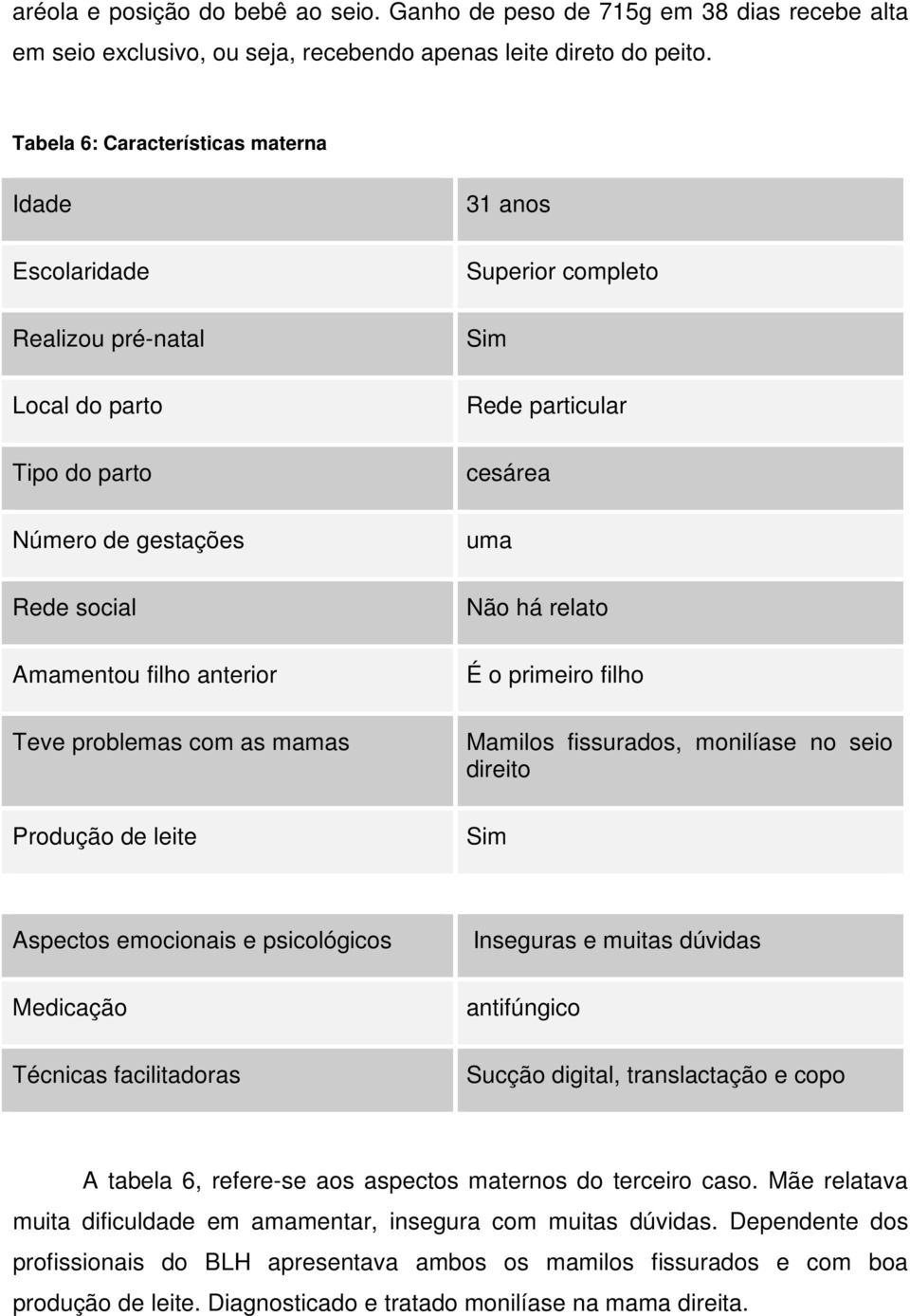 aréola e posição do bebê ao seio. Ganho de peso de 715g em 38 dias recebe alta em seio exclusivo, ou seja, recebendo apenas leite direto do peito.

Tabela 6: Características materna

| Idade | 31 anos |
|---|---|
| Escolaridade | Superior completo |
| Realizou pré-natal | Sim |
| Local do parto | Rede particular |
| Tipo do parto | cesárea |
| Número de gestações | uma |
| Rede social | Não há relato |
| Amamentou filho anterior | É o primeiro filho |
| Teve problemas com as mamas | Mamilos fissurados, monilíase no seio direito |
| Produção de leite | Sim |

| Aspectos emocionais e psicológicos | Inseguras e muitas dúvidas |
|---|---|
| Medicação | antifúngico |
| Técnicas facilitadoras | Sucção digital, translactação e copo |

A tabela 6, refere-se aos aspectos maternos do terceiro caso. Mãe relatava muita dificuldade em amamentar, insegura com muitas dúvidas. Dependente dos profissionais do BLH apresentava ambos os mamilos fissurados e com boa produção de leite. Diagnosticado e tratado monilíase na mama direita.